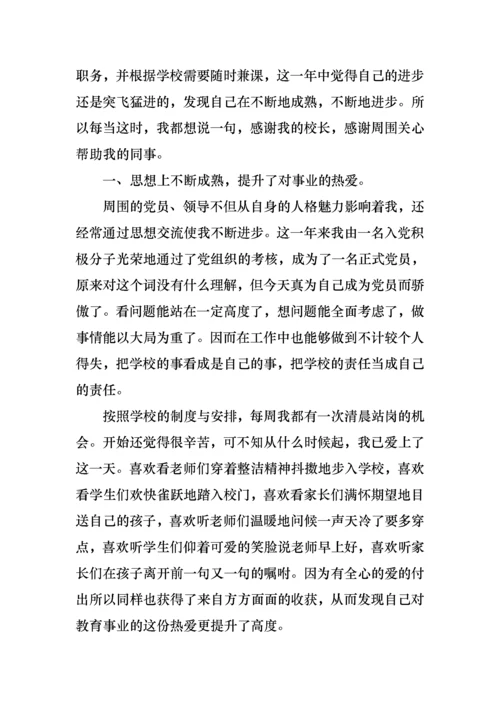 职务，并根据学校需要随时兼课，这一年中觉得自己的进步还是突飞猛进的，发现自己在不断地成熟，不断地进步。所以每当这时，我都想说一句，感谢我的校长，感谢周围关心帮助我的同事。

一、思想上不断成熟，提升了对事业的热爱。

周围的党员、领导不但从自身的人格魅力影响着我，还经常通过思想交流使我不断进步。这一年来我由一名入党积极分子光荣地通过了党组织的考核，成为了一名正式党员，原来对这个词没有什么理解，但今天真为自己成为党员而骄傲了。看问题能站在一定高度了，想问题能全面考虑了，做事情能以大局为重了。因而在工作中也能够做到不计较个人得失，把学校的事看成是自己的事，把学校的责任当成自己的责任。

按照学校的制度与安排，每周我都有一次清晨站岗的机会。开始还觉得很辛苦，可不知从什么时候起，我已爱上了这一天。喜欢看老师们穿着整洁精神抖擞地步入学校，喜欢看学生们欢快雀跃地踏入校门，喜欢看家长们满怀期望地目送自己的孩子，喜欢听老师们温暖地问候一声天冷了要多穿点，喜欢听学生们仰着可爱的笑脸说老师早上好，喜欢听家长们在孩子离开前一句又一句的嘱咐。因为有全心的爱的付出所以同样也获得了来自方方面面的收获，从而发现自己对教育事业的这份热爱更提升了高度。